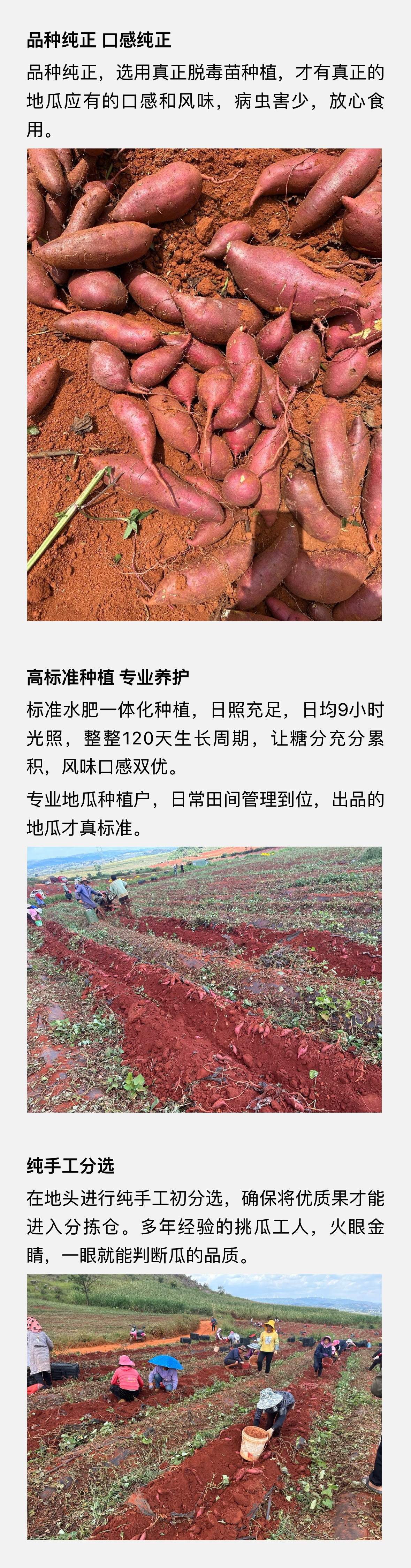 品种纯正 口感纯正

品种纯正，选用真正脱毒苗种植，才有真正的地瓜应有的口感和风味，病虫害少，放心食用。

高标准种植 专业养护

标准水肥一体化种植，日照充足，日均9小时光照，整整120天生长周期，让糖分充分累积，风味口感双优。

专业地瓜种植户，日常田间管理到位，出品的地瓜才真标准。

纯手工分选

在地头进行纯手工初分选，确保将优质果才能进入分拣仓。多年经验的挑瓜工人，火眼金睛，一眼就能判断瓜的品质。